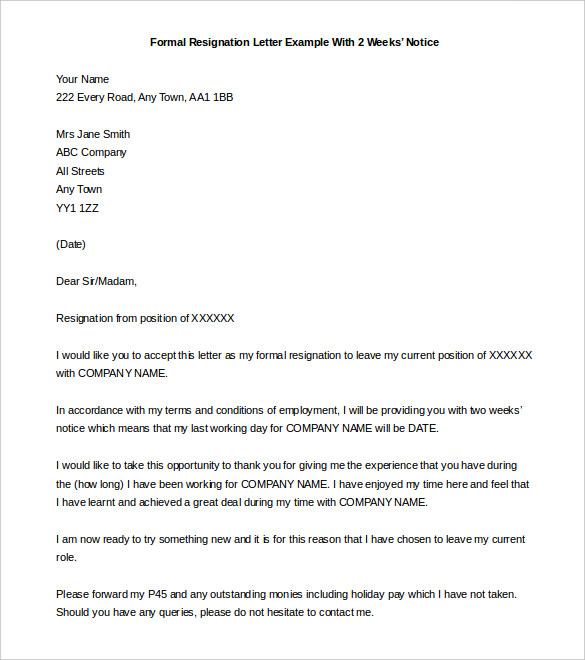 Formal Resignation Letter Example With 2 Weeks' Notice

Your Name
222 Every Road, Any Town, AA1 1BB

Mrs Jane Smith
ABC Company
All Streets
Any Town
YY1 1ZZ

(Date)

Dear Sir/Madam,

Resignation from position of XXXXXX

I would like you to accept this letter as my formal resignation to leave my current position of XXXXXX with COMPANY NAME.

In accordance with my terms and conditions of employment, I will be providing you with two weeks' notice which means that my last working day for COMPANY NAME will be DATE.

I would like to take this opportunity to thank you for giving me the experience that you have during the (how long) I have been working for COMPANY NAME. I have enjoyed my time here and feel that I have learnt and achieved a great deal during my time with COMPANY NAME.

I am now ready to try something new and it is for this reason that I have chosen to leave my current role.

Please forward my P45 and any outstanding monies including holiday pay which I have not taken. Should you have any queries, please do not hesitate to contact me.